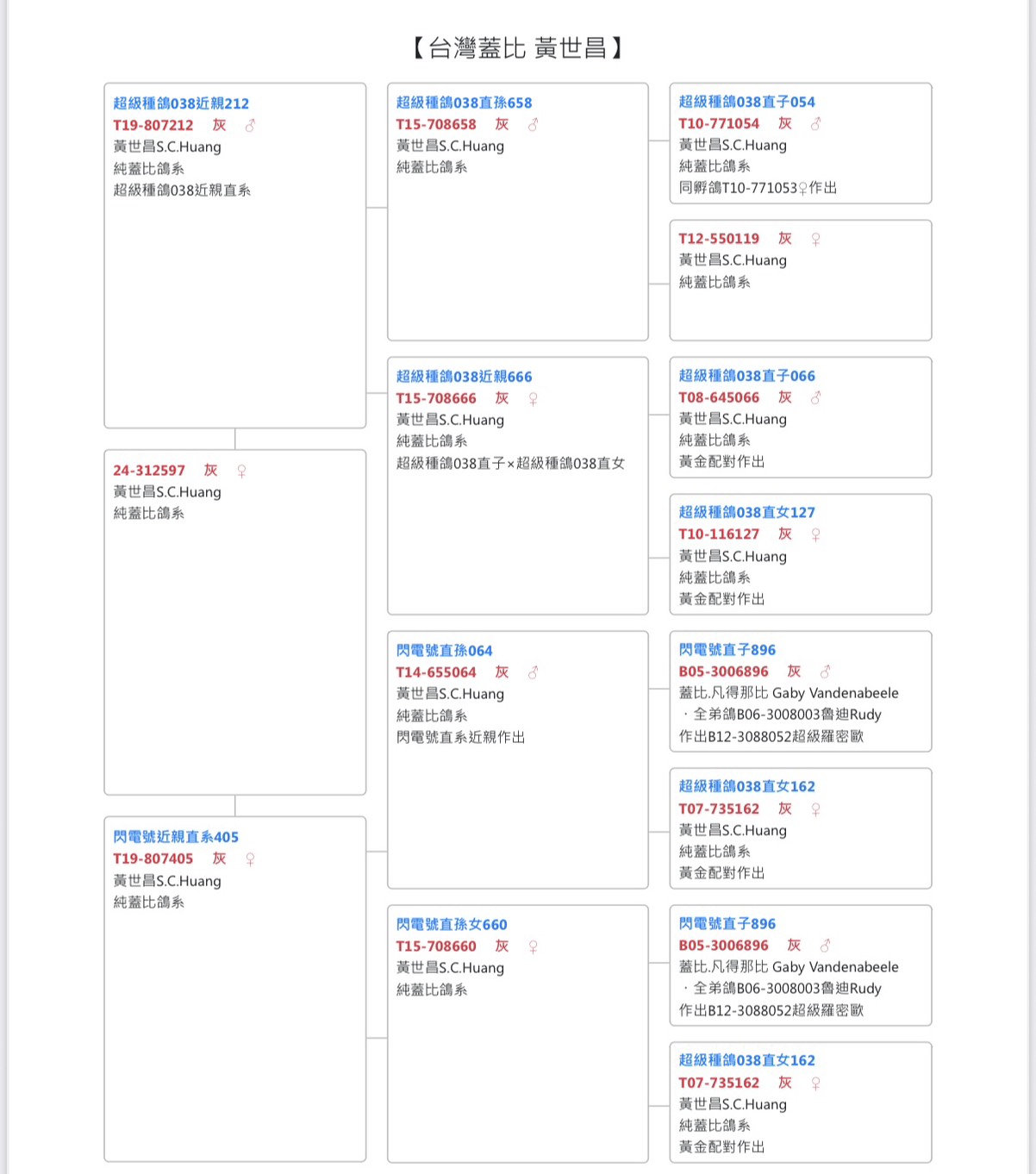 【台灣蓋比 黃世昌】

超級種鴿038近親212
T19-807212 灰 ♂
黃世昌S.C.Huang
純蓋比鴿系
超級種鴿038近親直系

24-312597 灰 ♀
黃世昌S.C.Huang
純蓋比鴿系

閃電號近親直系405
T19-807405 灰 ♀
黃世昌S.C.Huang
純蓋比鴿系

超級種鴿038直孫658
T15-708658 灰 ♂
黃世昌S.C.Huang
純蓋比鴿系

超級種鴿038近親666
T15-708666 灰 ♀
黃世昌S.C.Huang
純蓋比鴿系
超級種鴿038直子×超級種鴿038直女

閃電號直孫064
T14-655064 灰 ♂
黃世昌S.C.Huang
純蓋比鴿系
閃電號直系近親作出

閃電號直孫女660
T15-708660 灰 ♀
黃世昌S.C.Huang
純蓋比鴿系

超級種鴿038直子054
T10-771054 灰 ♂
黃世昌S.C.Huang
純蓋比鴿系
同孵鴿T10-771053♀作出

T12-550119 灰 ♀
黃世昌S.C.Huang
純蓋比鴿系

超級種鴿038直子066
T08-645066 灰 ♂
黃世昌S.C.Huang
純蓋比鴿系
黃金配對作出

超級種鴿038直女127
T10-116127 灰 ♀
黃世昌S.C.Huang
純蓋比鴿系
黃金配對作出

閃電號直子896
B05-3006896 灰 ♂
蓋比.凡得那比 Gaby Vandenabeele
・全弟鴿B06-3008003魯迪Rudy
作出B12-3088052超級羅密歐

超級種鴿038直女162
T07-735162 灰 ♀
黃世昌S.C.Huang
純蓋比鴿系
黃金配對作出

閃電號直子896
B05-3006896 灰 ♂
蓋比.凡得那比 Gaby Vandenabeele
・全弟鴿B06-3008003魯迪Rudy
作出B12-3088052超級羅密歐

超級種鴿038直女162
T07-735162 灰 ♀
黃世昌S.C.Huang
純蓋比鴿系
黃金配對作出